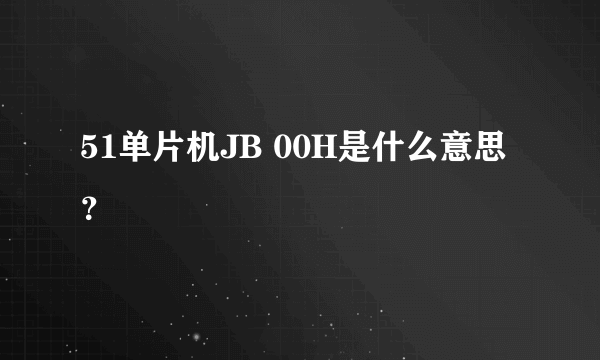 51单片机JB 00H是什么意思？